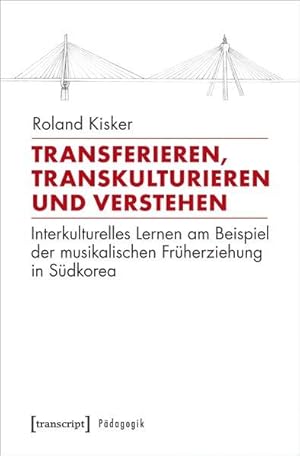 Roland Kisker

TRANSFERIEREN, TRANSKULTURIEREN UND VERSTEHEN

Interkulturelles Lernen am Beispiel der musikalischen Früherziehung in Südkorea

[transcript] Pädagogik